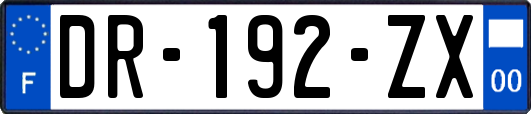 F
DR-192-ZX
00